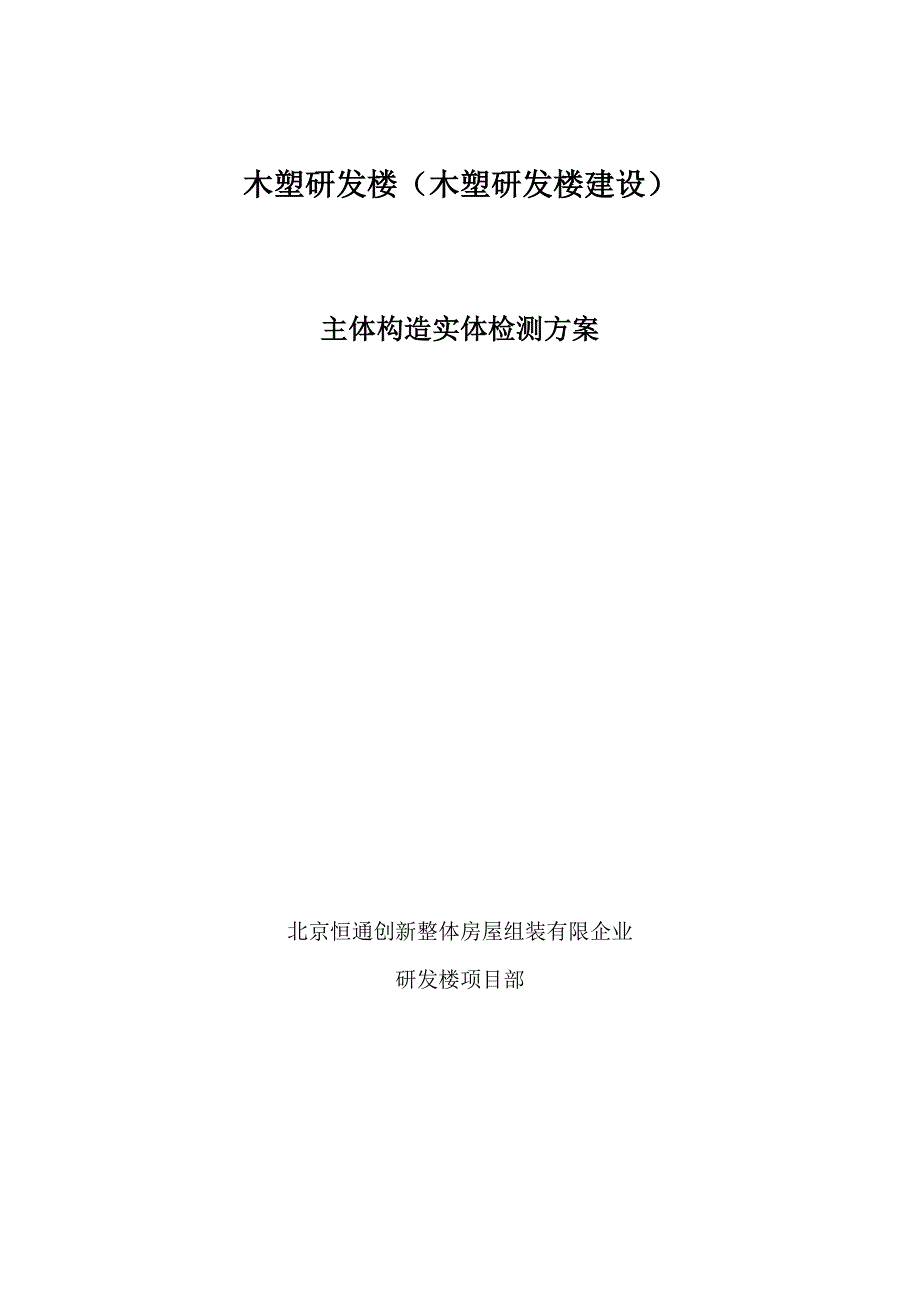 木塑研发楼（木塑研发楼建设）

主体构造实体检测方案

北京恒通创新整体房屋组装有限企业

研发楼项目部